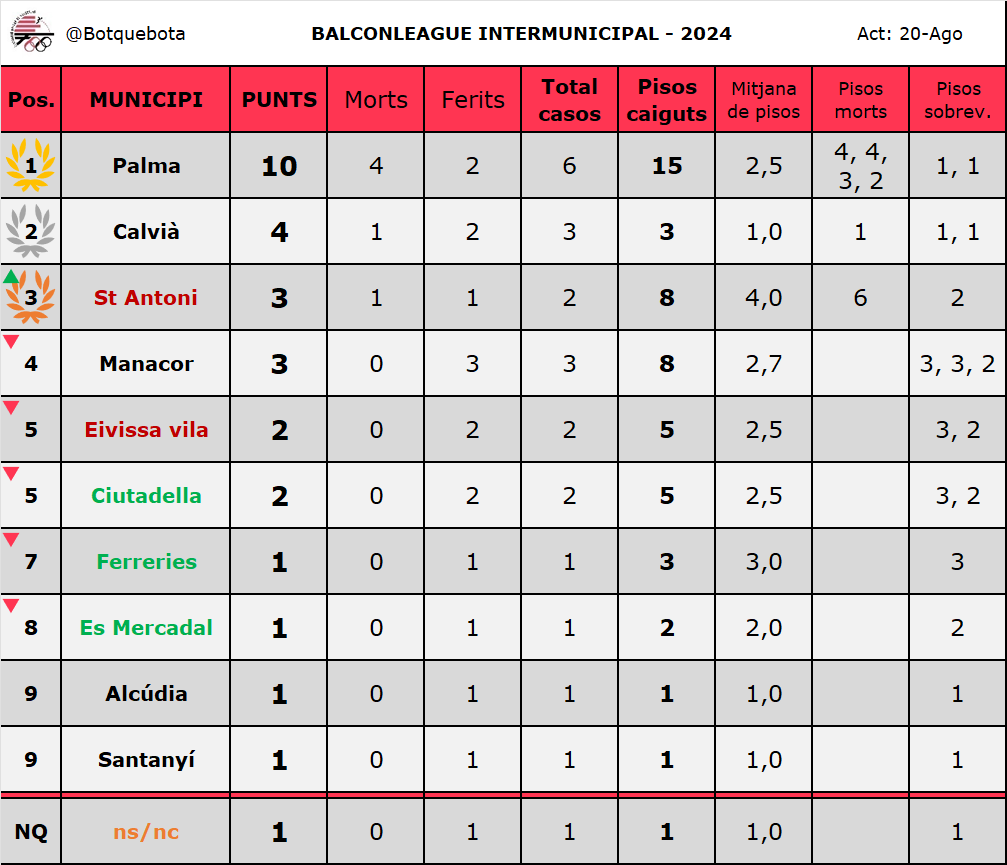 @Botquebota BALCONLEAGUE INTERMUNICIPAL - 2024 Act: 20-Ago

| Pos. | MUNICIPI | PUNTS | Morts | Ferits | Total casos | Pisos caiguts | Mitjana de pisos | Pisos morts | Pisos sobrev. |
|---|---|---|---|---|---|---|---|---|---|
| 1 | Palma | 10 | 4 | 2 | 6 | 15 | 2,5 | 4, 4, 3, 2 | 1, 1 |
| 2 | Calvià | 4 | 1 | 2 | 3 | 3 | 1,0 | 1 | 1, 1 |
| 3 | St Antoni | 3 | 1 | 1 | 2 | 8 | 4,0 | 6 | 2 |
| 4 | Manacor | 3 | 0 | 3 | 3 | 8 | 2,7 | | 3, 3, 2 |
| 5 | Eivissa vila | 2 | 0 | 2 | 2 | 5 | 2,5 | | 3, 2 |
| 5 | Ciutadella | 2 | 0 | 2 | 2 | 5 | 2,5 | | 3, 2 |
| 7 | Ferreries | 1 | 0 | 1 | 1 | 3 | 3,0 | | 3 |
| 8 | Es Mercadal | 1 | 0 | 1 | 1 | 2 | 2,0 | | 2 |
| 9 | Alcúdia | 1 | 0 | 1 | 1 | 1 | 1,0 | | 1 |
| 9 | Santanyí | 1 | 0 | 1 | 1 | 1 | 1,0 | | 1 |
| NQ | ns/nc | 1 | 0 | 1 | 1 | 1 | 1,0 | | 1 |